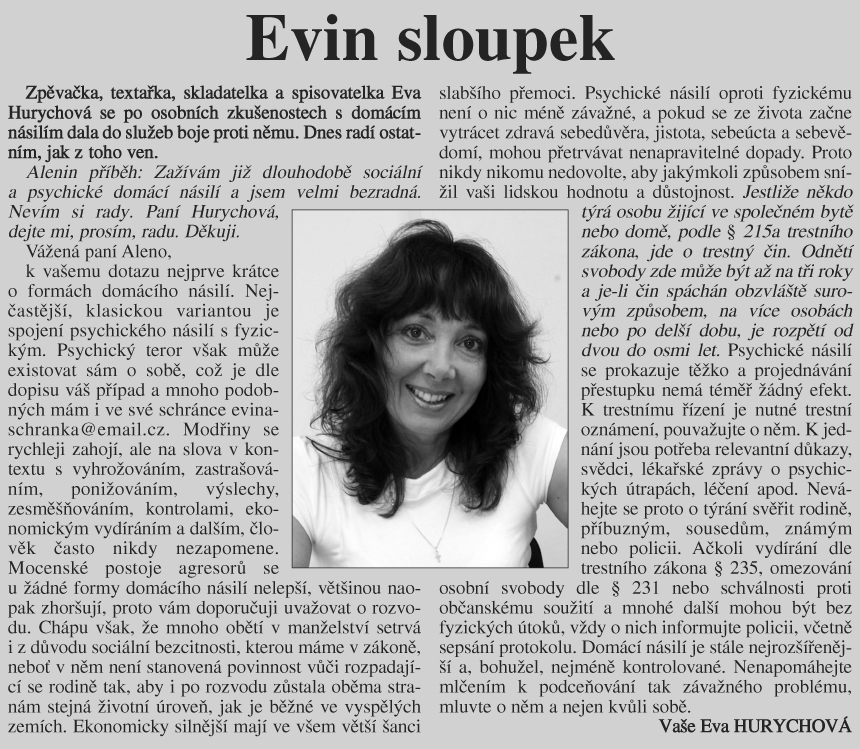 Evin sloupek

Zpěvačka, textařka, skladatelka a spisovatelka Eva Hurychová se po osobních zkušenostech s domácím násilím dala do služeb boje proti němu. Dnes radí ostatním, jak z toho ven.

Alenin příběh: Zažívám již dlouhodobě sociální a psychické domácí násilí a jsem velmi bezradná. Nevím si rady. Paní Hurychová, dejte mi, prosím, radu. Děkuji.

Vážená paní Aleno,

k vašemu dotazu nejprve krátce o formách domácího násilí. Nejčastější, klasickou variantou je spojení psychického násilí s fyzickým. Psychický teror však může existovat sám o sobě, což je dle dopisu váš případ a mnoho podobných mám i ve své schránce evinaschranka@email.cz. Modřiny se rychleji zahojí, ale na slova v kontextu s vyhrožováním, zastrašováním, ponižováním, výslechy, zesměšňováním, kontrolami, ekonomickým vydíráním a dalším, člověk často nikdy nezapomene. Mocenské postoje agresorů se u žádné formy domácího násilí nelepší, většinou naopak zhoršují, proto vám doporučuji uvažovat o rozvodu. Chápu však, že mnoho obětí v manželství setrvá i z důvodu sociální bezcitnosti, kterou máme v zákoně, neboť v něm není stanovená povinnost vůči rozpadající se rodině tak, aby i po rozvodu zůstala oběma stranám stejná životní úroveň, jak je běžné ve vyspělých zemích. Ekonomicky silnější mají ve všem větší šanci slabšího přemoci. Psychické násilí oproti fyzickému není o nic méně závažné, a pokud se ze života začne vytrácet zdravá sebedůvěra, jistota, sebeúcta a sebevědomí, mohou přetrvávat nenapravitelné dopady. Proto nikdy nikomu nedovolte, aby jakýmkoli způsobem snížil vaši lidskou hodnotu a důstojnost. Jestliže někdo týrá osobu žijící ve společném bytě nebo domě, podle § 215a trestního zákona, jde o trestný čin. Odnětí svobody zde může být až na tři roky a je-li čin spáchán obzvláště surovým způsobem, na více osobách nebo po delší dobu, je rozpětí od dvou do osmi let. Psychické násilí se prokazuje těžko a projednávání přestupku nemá téměř žádný efekt. K trestnímu řízení je nutné trestní oznámení, pouvažujte o něm. K jednání jsou potřeba relevantní důkazy, svědci, lékařské zprávy o psychických útrapách, léčení apod. Neváhejte se proto o týrání svěřit rodině, příbuzným, sousedům, známým nebo policii. Ačkoli vydírání dle trestního zákona § 235, omezování osobní svobody dle § 231 nebo schválnosti proti občanskému soužití a mnohé další mohou být bez fyzických útoků, vždy o nich informujte policii, včetně sepsání protokolu. Domácí násilí je stále nejrozšířenější a, bohužel, nejméně kontrolované. Nenapomáhejte mlčením k podceňování tak závažného problému, mluvte o něm a nejen kvůli sobě.

Vaše Eva HURYCHOVÁ